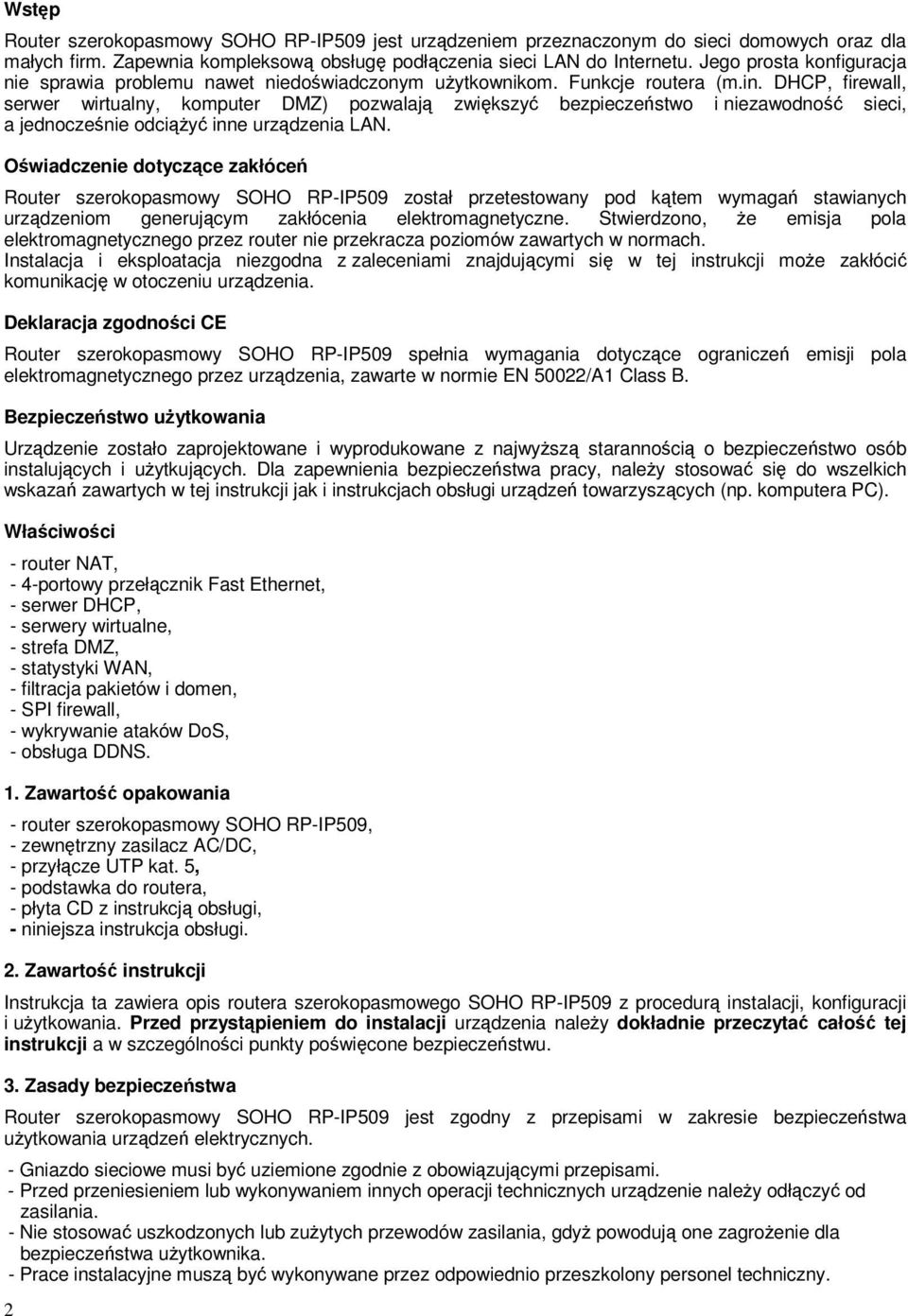 Wstęp

Router szerokopasmowy SOHO RP-IP509 jest urządzeniem przeznaczonym do sieci domowych oraz dla małych firm. Zapewnia kompleksową obsługę podłączenia sieci LAN do Internetu. Jego prosta konfiguracja nie sprawia problemu nawet niedoświadczonym użytkownikom. Funkcje routera (m.in. DHCP, firewall, serwer wirtualny, komputer DMZ) pozwalają zwiększyć bezpieczeństwo i niezawodność sieci, a jednocześnie odciążyć inne urządzenia LAN.

Oświadczenie dotyczące zakłóceń

Router szerokopasmowy SOHO RP-IP509 został przetestowany pod kątem wymagań stawianych urządzeniom generującym zakłócenia elektromagnetyczne. Stwierdzono, że emisja pola elektromagnetycznego przez router nie przekracza poziomów zawartych w normach.
Instalacja i eksploatacja niezgodna z zaleceniami znajdującymi się w tej instrukcji może zakłócić komunikację w otoczeniu urządzenia.

Deklaracja zgodności CE

Router szerokopasmowy SOHO RP-IP509 spełnia wymagania dotyczące ograniczeń emisji pola elektromagnetycznego przez urządzenia, zawarte w normie EN 50022/A1 Class B.

Bezpieczeństwo użytkowania

Urządzenie zostało zaprojektowane i wyprodukowane z najwyższą starannością o bezpieczeństwo osób instalujących i użytkujących. Dla zapewnienia bezpieczeństwa pracy, należy stosować się do wszelkich wskazań zawartych w tej instrukcji jak i instrukcjach obsługi urządzeń towarzyszących (np. komputera PC).

Właściwości

- router NAT,
- 4-portowy przełącznik Fast Ethernet,
- serwer DHCP,
- serwery wirtualne,
- strefa DMZ,
- statystyki WAN,
- filtracja pakietów i domen,
- SPI firewall,
- wykrywanie ataków DoS,
- obsługa DDNS.

1. Zawartość opakowania

- router szerokopasmowy SOHO RP-IP509,
- zewnętrzny zasilacz AC/DC,
- przyłącze UTP kat. 5,
- podstawka do routera,
- płyta CD z instrukcją obsługi,
- niniejsza instrukcja obsługi.

2. Zawartość instrukcji

Instrukcja ta zawiera opis routera szerokopasmowego SOHO RP-IP509 z procedurą instalacji, konfiguracji i użytkowania. Przed przystąpieniem do instalacji urządzenia należy dokładnie przeczytać całość tej instrukcji a w szczególności punkty poświęcone bezpieczeństwu.

3. Zasady bezpieczeństwa

Router szerokopasmowy SOHO RP-IP509 jest zgodny z przepisami w zakresie bezpieczeństwa użytkowania urządzeń elektrycznych.

- Gniazdo sieciowe musi być uziemione zgodnie z obowiązującymi przepisami.
- Przed przeniesieniem lub wykonywaniem innych operacji technicznych urządzenie należy odłączyć od zasilania.
- Nie stosować uszkodzonych lub zużytych przewodów zasilania, gdyż powodują one zagrożenie dla bezpieczeństwa użytkownika.
- Prace instalacyjne muszą być wykonywane przez odpowiednio przeszkolony personel techniczny.

2